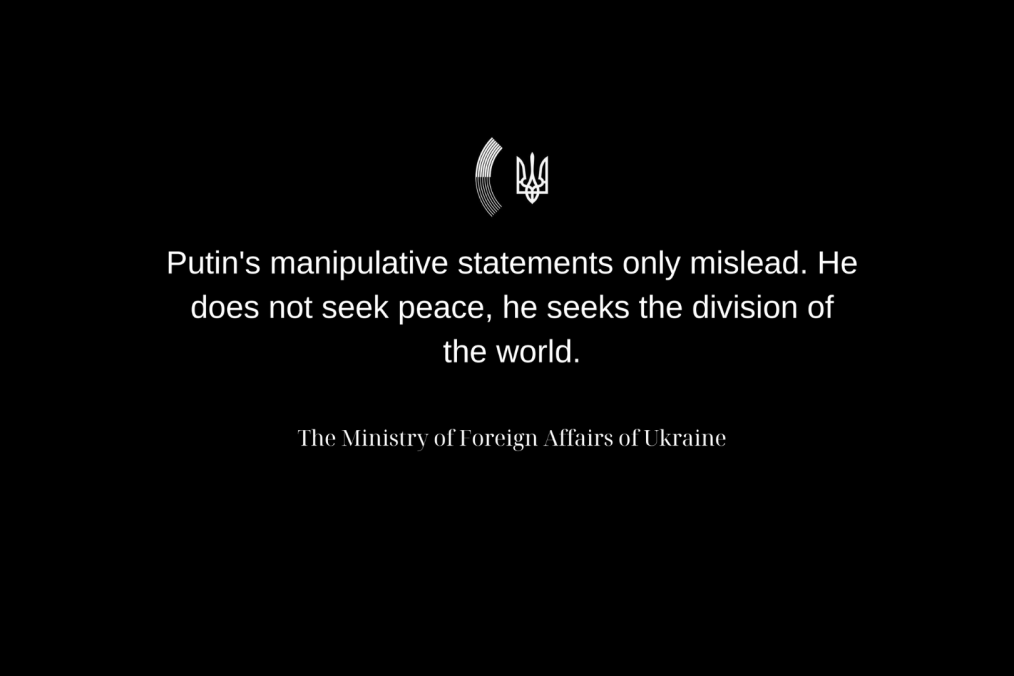 Putin's manipulative statements only mislead. He does not seek peace, he seeks the division of the world.

The Ministry of Foreign Affairs of Ukraine